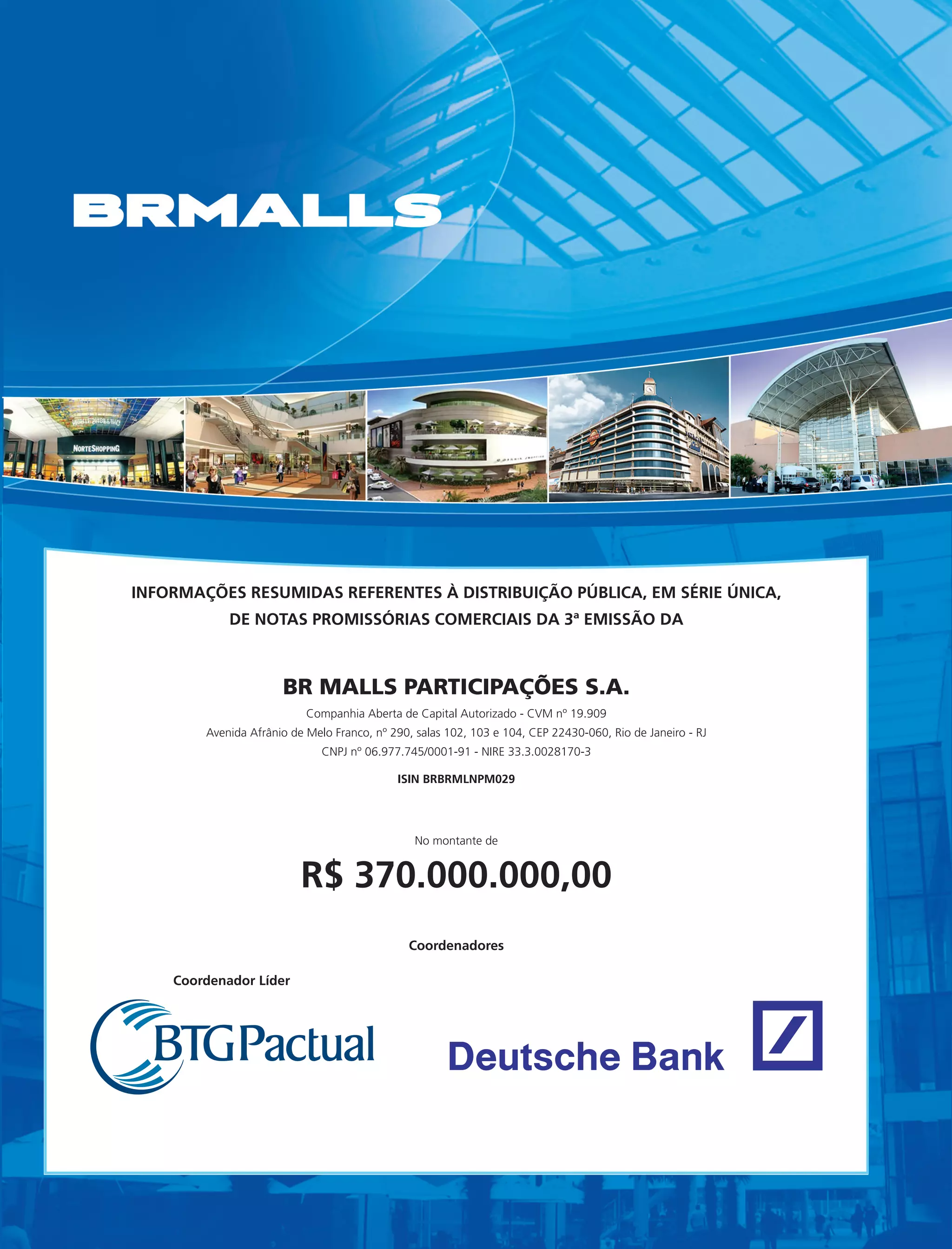 BRMALLS

NORTESHOPPING

INFORMAÇÕES RESUMIDAS REFERENTES À DISTRIBUIÇÃO PÚBLICA, EM SÉRIE ÚNICA, DE NOTAS PROMISSÓRIAS COMERCIAIS DA 3ª EMISSÃO DA

BR MALLS PARTICIPAÇÕES S.A.

Companhia Aberta de Capital Autorizado - CVM nº 19.909
Avenida Afrânio de Melo Franco, nº 290, salas 102, 103 e 104, CEP 22430-060, Rio de Janeiro - RJ
CNPJ nº 06.977.745/0001-91 - NIRE 33.3.0028170-3

ISIN BRBRMLNPM029

No montante de

R$ 370.000.000,00

Coordenadores

Coordenador Líder

BTG Pactual

Deutsche Bank